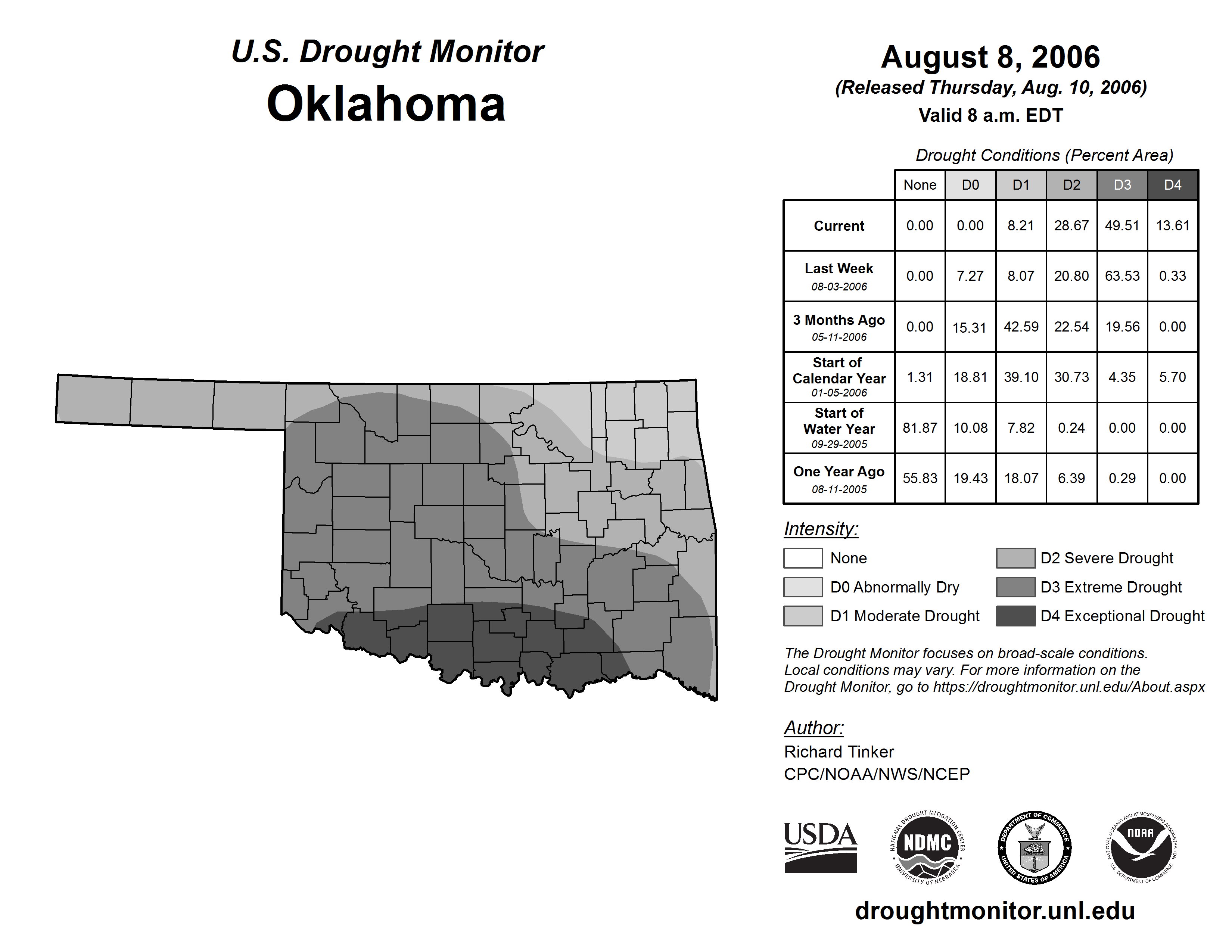 U.S. Drought Monitor
Oklahoma

August 8, 2006
(Released Thursday, Aug. 10, 2006)
Valid 8 a.m. EDT

Drought Conditions (Percent Area)

| | None | D0 | D1 | D2 | D3 | D4 |
|---|---|---|---|---|---|---|
| Current | 0.00 | 0.00 | 8.21 | 28.67 | 49.51 | 13.61 |
| Last Week 08-03-2006 | 0.00 | 7.27 | 8.07 | 20.80 | 63.53 | 0.33 |
| 3 Months Ago 05-11-2006 | 0.00 | 15.31 | 42.59 | 22.54 | 19.56 | 0.00 |
| Start of Calendar Year 01-05-2006 | 1.31 | 18.81 | 39.10 | 30.73 | 4.35 | 5.70 |
| Start of Water Year 09-29-2005 | 81.87 | 10.08 | 7.82 | 0.24 | 0.00 | 0.00 |
| One Year Ago 08-11-2005 | 55.83 | 19.43 | 18.07 | 6.39 | 0.29 | 0.00 |

Intensity:
None
D0 Abnormally Dry
D1 Moderate Drought
D2 Severe Drought
D3 Extreme Drought
D4 Exceptional Drought

The Drought Monitor focuses on broad-scale conditions. Local conditions may vary. For more information on the Drought Monitor, go to https://droughtmonitor.unl.edu/About.aspx

Author:
Richard Tinker
CPC/NOAA/NWS/NCEP

USDA
NATIONAL DROUGHT MITIGATION CENTER NDMC UNIVERSITY OF NEBRASKA
DEPARTMENT OF COMMERCE UNITED STATES OF AMERICA
NATIONAL OCEANIC AND ATMOSPHERIC ADMINISTRATION NOAA U.S. DEPARTMENT OF COMMERCE

droughtmonitor.unl.edu